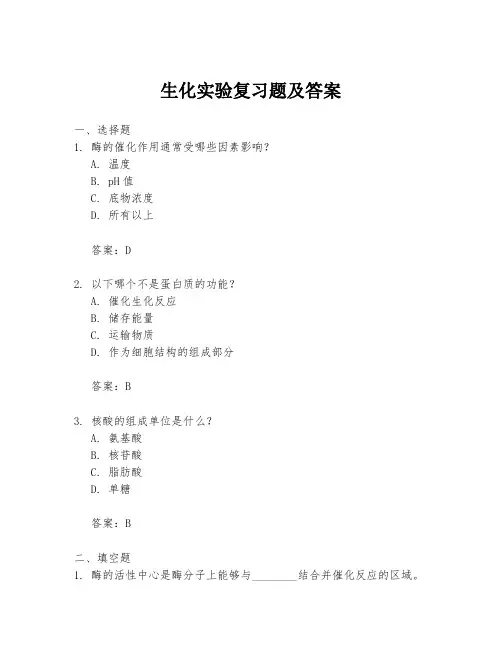 生化实验复习题及答案

一、选择题
1. 酶的催化作用通常受哪些因素影响？
A. 温度
B. pH 值
C. 底物浓度
D. 所有以上

答案：D

2. 以下哪个不是蛋白质的功能？
A. 催化生化反应
B. 储存能量
C. 运输物质
D. 作为细胞结构的组成部分

答案：B

3. 核酸的组成单位是什么？
A. 氨基酸
B. 核苷酸
C. 脂肪酸
D. 单糖

答案：B

二、填空题
1. 酶的活性中心是酶分子上能够与________结合并催化反应的区域。